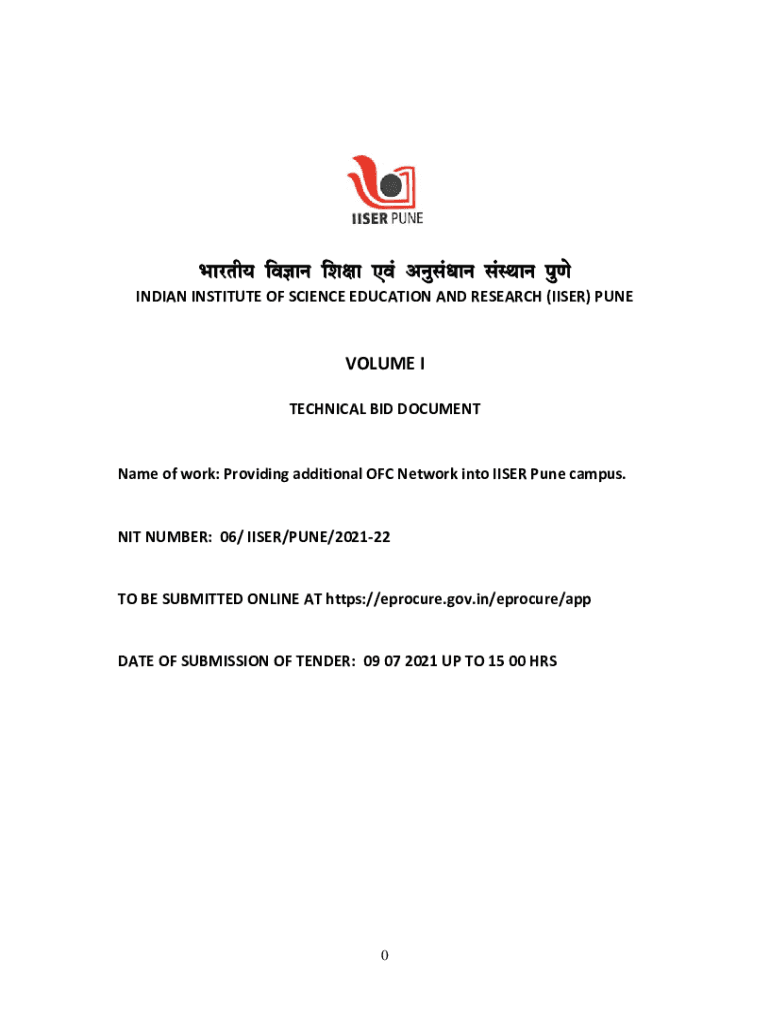 IISER PUNE

भारतीय विज्ञान शिक्षा एवं अनुसंधान संस्थान पुणे

INDIAN INSTITUTE OF SCIENCE EDUCATION AND RESEARCH (IISER) PUNE

VOLUME I

TECHNICAL BID DOCUMENT

Name of work: Providing additional OFC Network into IISER Pune campus.

NIT NUMBER: 06/ IISER/PUNE/2021-22

TO BE SUBMITTED ONLINE AT https://eprocure.gov.in/eprocure/app

DATE OF SUBMISSION OF TENDER: 09 07 2021 UP TO 15 00 HRS

0